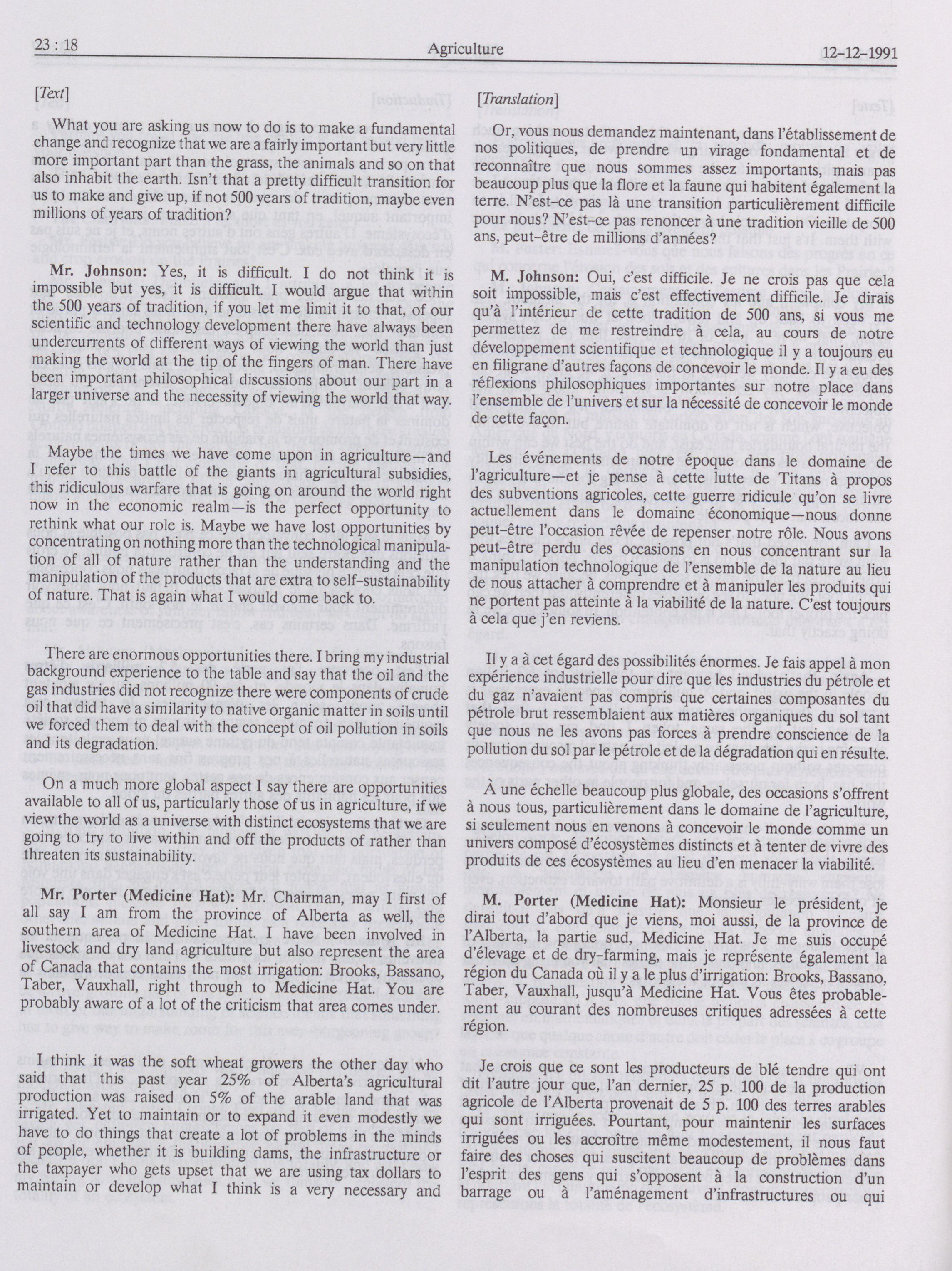 23 : 18

Agriculture

12-12-1991

[Text]

What you are asking us now to do is to make a fundamental change and recognize that we are a fairly important but very little more important part than the grass, the animals and so on that also inhabit the earth. Isn't that a pretty difficult transition for us to make and give up, if not 500 years of tradition, maybe even millions of years of tradition?

Mr. Johnson: Yes, it is difficult. I do not think it is impossible but yes, it is difficult. I would argue that within the 500 years of tradition, if you let me limit it to that, of our scientific and technology development there have always been undercurrents of different ways of viewing the world than just making the world at the tip of the fingers of man. There have been important philosophical discussions about our part in a larger universe and the necessity of viewing the world that way.

Maybe the times we have come upon in agriculture—and I refer to this battle of the giants in agricultural subsidies, this ridiculous warfare that is going on around the world right now in the economic realm—is the perfect opportunity to rethink what our role is. Maybe we have lost opportunities by concentrating on nothing more than the technological manipulation of all of nature rather than the understanding and the manipulation of the products that are extra to self-sustainability of nature. That is again what I would come back to.

There are enormous opportunities there. I bring my industrial background experience to the table and say that the oil and the gas industries did not recognize there were components of crude oil that did have a similarity to native organic matter in soils until we forced them to deal with the concept of oil pollution in soils and its degradation.

On a much more global aspect I say there are opportunities available to all of us, particularly those of us in agriculture, if we view the world as a universe with distinct ecosystems that we are going to try to live within and off the products of rather than threaten its sustainability.

Mr. Porter (Medicine Hat): Mr. Chairman, may I first of all say I am from the province of Alberta as well, the southern area of Medicine Hat. I have been involved in livestock and dry land agriculture but also represent the area of Canada that contains the most irrigation: Brooks, Bassano, Taber, Vauxhall, right through to Medicine Hat. You are probably aware of a lot of the criticism that area comes under.

I think it was the soft wheat growers the other day who said that this past year 25% of Alberta's agricultural production was raised on 5% of the arable land that was irrigated. Yet to maintain or to expand it even modestly we have to do things that create a lot of problems in the minds of people, whether it is building dams, the infrastructure or the taxpayer who gets upset that we are using tax dollars to maintain or develop what I think is a very necessary and

[Translation]

Or, vous nous demandez maintenant, dans l'établissement de nos politiques, de prendre un virage fondamental et de reconnaître que nous sommes assez importants, mais pas beaucoup plus que la flore et la faune qui habitent également la terre. N'est-ce pas là une transition particulièrement difficile pour nous? N'est-ce pas renoncer à une tradition vieille de 500 ans, peut-être de millions d'années?

M. Johnson: Oui, c'est difficile. Je ne crois pas que cela soit impossible, mais c'est effectivement difficile. Je dirais qu'à l'intérieur de cette tradition de 500 ans, si vous me permettez de me restreindre à cela, au cours de notre développement scientifique et technologique il y a toujours eu en filigrane d'autres façons de concevoir le monde. Il y a eu des réflexions philosophiques importantes sur notre place dans l'ensemble de l'univers et sur la nécessité de concevoir le monde de cette façon.

Les événements de notre époque dans le domaine de l'agriculture—et je pense à cette lutte de Titans à propos des subventions agricoles, cette guerre ridicule qu'on se livre actuellement dans le domaine économique—nous donne peut-être l'occasion rêvée de repenser notre rôle. Nous avons peut-être perdu des occasions en nous concentrant sur la manipulation technologique de l'ensemble de la nature au lieu de nous attacher à comprendre et à manipuler les produits qui ne portent pas atteinte à la viabilité de la nature. C'est toujours à cela que j'en reviens.

Il y a à cet égard des possibilités énormes. Je fais appel à mon expérience industrielle pour dire que les industries du pétrole et du gaz n'avaient pas compris que certaines composantes du pétrole brut ressemblaient aux matières organiques du sol tant que nous ne les avons pas forces à prendre conscience de la pollution du sol par le pétrole et de la dégradation qui en résulte.

À une échelle beaucoup plus globale, des occasions s'offrent à nous tous, particulièrement dans le domaine de l'agriculture, si seulement nous en venons à concevoir le monde comme un univers composé d'écosystèmes distincts et à tenter de vivre des produits de ces écosystèmes au lieu d'en menacer la viabilité.

M. Porter (Medicine Hat): Monsieur le président, je dirai tout d'abord que je viens, moi aussi, de la province de l'Alberta, la partie sud, Medicine Hat. Je me suis occupé d'élevage et de dry-farming, mais je représente également la région du Canada où il y a le plus d'irrigation: Brooks, Bassano, Taber, Vauxhall, jusqu'à Medicine Hat. Vous êtes probablement au courant des nombreuses critiques adressées à cette région.

Je crois que ce sont les producteurs de blé tendre qui ont dit l'autre jour que, l'an dernier, 25 p. 100 de la production agricole de l'Alberta provenait de 5 p. 100 des terres arables qui sont irriguées. Pourtant, pour maintenir les surfaces irriguées ou les accroître même modestement, il nous faut faire des choses qui suscitent beaucoup de problèmes dans l'esprit des gens qui s'opposent à la construction d'un barrage ou à l'aménagement d'infrastructures ou qui